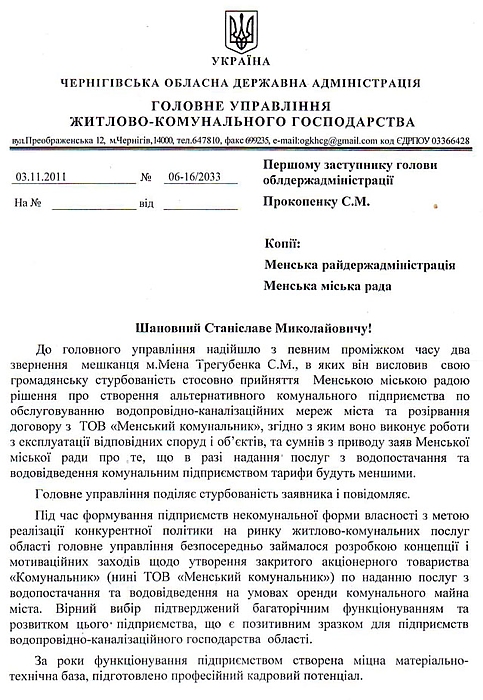 УКРАЇНА
ЧЕРНІГІВСЬКА ОБЛАСНА ДЕРЖАВНА АДМІНІСТРАЦІЯ
ГОЛОВНЕ УПРАВЛІННЯ
ЖИТЛОВО-КОМУНАЛЬНОГО ГОСПОДАРСТВА
вул.Преображенська 12, м.Чернігів,14000, тел.647810, факс 699235, e-mail:ogkhcg@gmail.com код ЄДРПОУ 03366428

03.11.2011 № 06-16/2033
На № від

Першому заступнику голови облдержадміністрації
Прокопенку С.М.

Копії:
Менська райдержадміністрація
Менська міська рада

Шановний Станіславе Миколайовичу!

До головного управління надійшло з певним проміжком часу два звернення мешканця м.Мена Трегубенка С.М., в яких він висловив свою громадянську стурбованість стосовно прийняття Менською міською радою рішення про створення альтернативного комунального підприємства по обслуговуванню водопровідно-каналізаційних мереж міста та розірвання договору з ТОВ «Менський комунальник», згідно з яким воно виконує роботи з експлуатації відповідних споруд і об'єктів, та сумнів з приводу заяв Менської міської ради про те, що в разі надання послуг з водопостачання та водовідведення комунальним підприємством тарифи будуть меншими.

Головне управління поділяє стурбованість заявника і повідомляє.

Під час формування підприємств некомунальної форми власності з метою реалізації конкурентної політики на ринку житлово-комунальних послуг області головне управління безпосередньо займалося розробкою концепції і мотиваційних заходів щодо утворення закритого акціонерного товариства «Комунальник» (нині ТОВ «Менський комунальник») по наданню послуг з водопостачання та водовідведення на умовах оренди комунального майна міста. Вірний вибір підтверджений багаторічним функціонуванням та розвитком цього підприємства, що є позитивним зразком для підприємств водопровідно-каналізаційного господарства області.

За роки функціонування підприємством створена міцна матеріально-технічна база, підготовлено професійний кадровий потенціал.